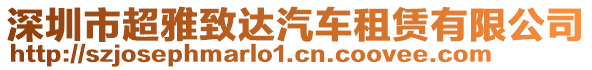 深圳市超雅致达汽车租赁有限公司
http://szjosephmarlo1.cn.coovee.com